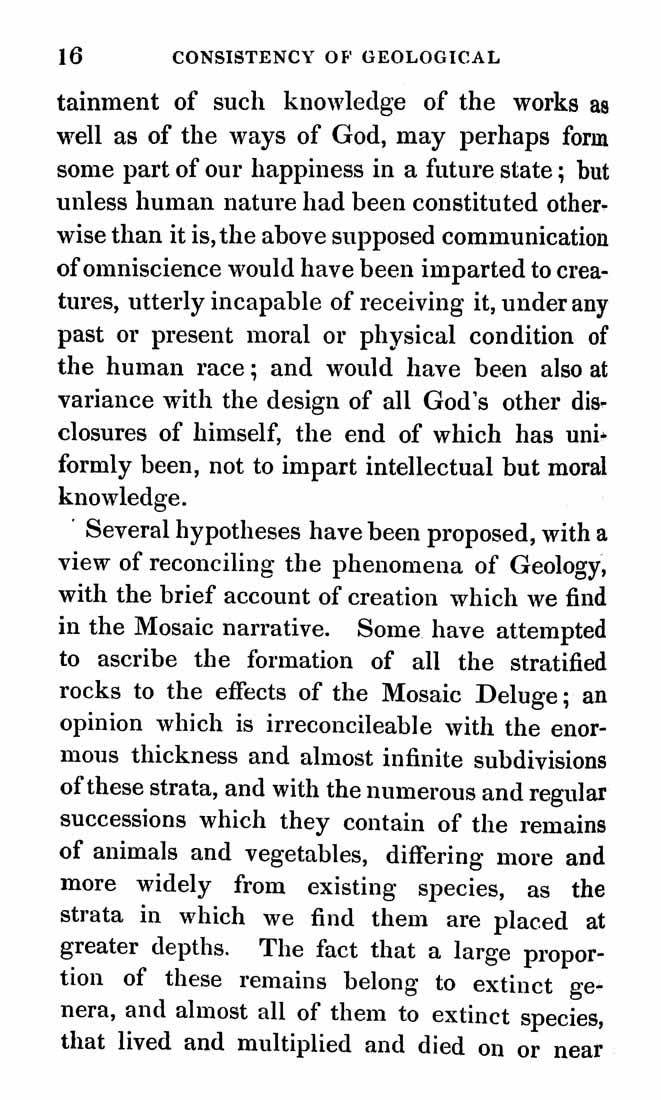 16 CONSISTENCY OF GEOLOGICAL

tainment of such knowledge of the works as well as of the ways of God, may perhaps form some part of our happiness in a future state; but unless human nature had been constituted otherwise than it is, the above supposed communication of omniscience would have been imparted to creatures, utterly incapable of receiving it, under any past or present moral or physical condition of the human race; and would have been also at variance with the design of all God's other disclosures of himself, the end of which has uniformly been, not to impart intellectual but moral knowledge.

Several hypotheses have been proposed, with a view of reconciling the phenomena of Geology, with the brief account of creation which we find in the Mosaic narrative. Some have attempted to ascribe the formation of all the stratified rocks to the effects of the Mosaic Deluge; an opinion which is irreconcileable with the enormous thickness and almost infinite subdivisions of these strata, and with the numerous and regular successions which they contain of the remains of animals and vegetables, differing more and more widely from existing species, as the strata in which we find them are placed at greater depths. The fact that a large proportion of these remains belong to extinct genera, and almost all of them to extinct species, that lived and multiplied and died on or near